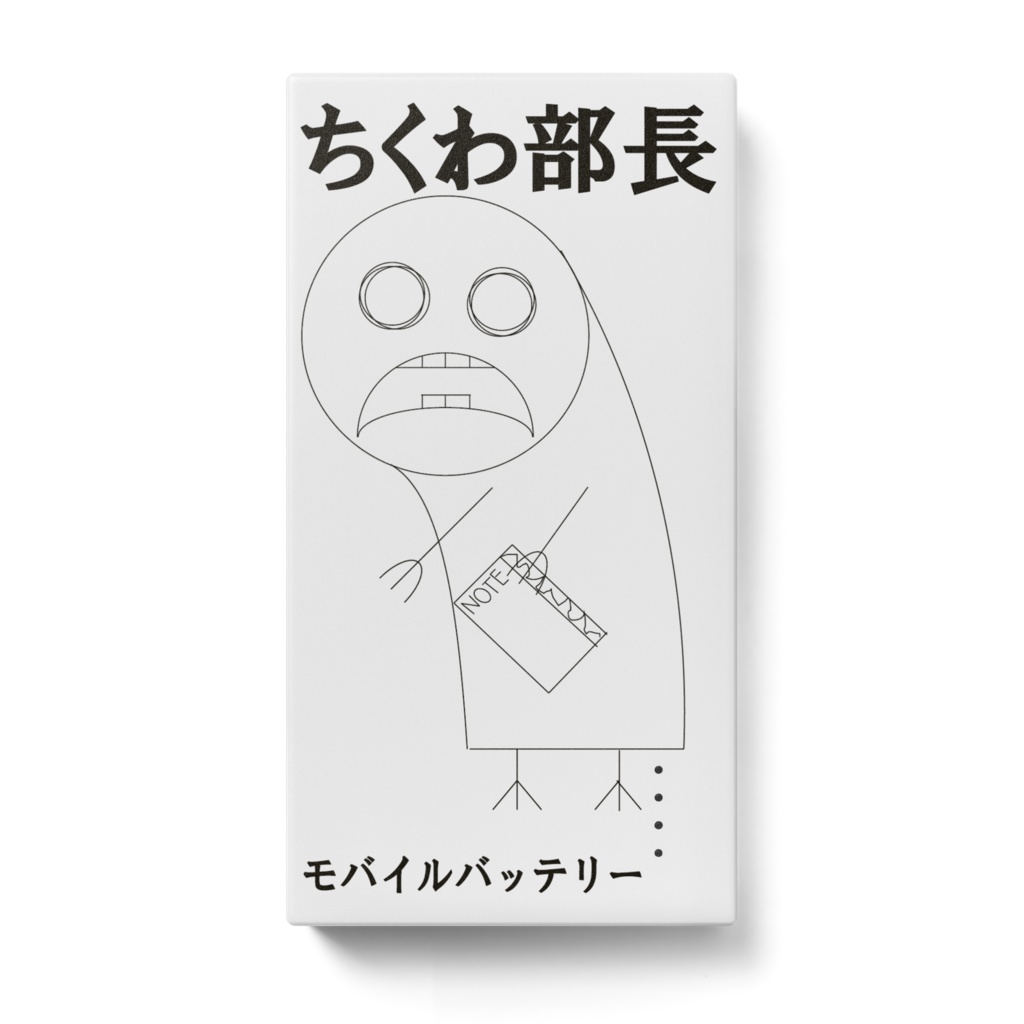 ちくわ部長

NOTE-

モバイルバッテリー